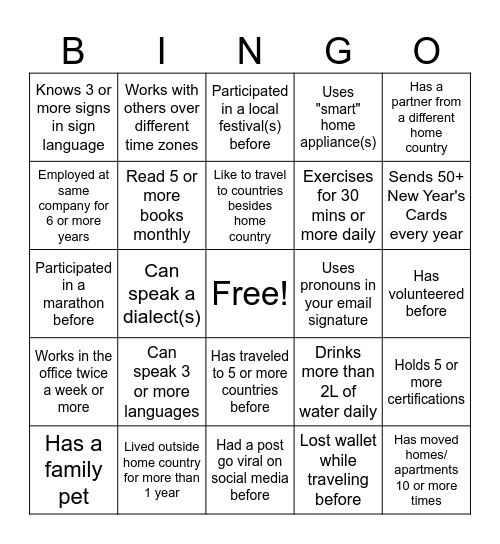 | B | I | N | G | O |
|---|---|---|---|---|
| Knows 3 or more signs in sign language | Works with others over different time zones | Participated in a local festival(s) before | Uses "smart" home appliance(s) | Has a partner from a different home country |
| Employed at same company for 6 or more years | Read 5 or more books monthly | Like to travel to countries besides home country | Exercises for 30 mins or more daily | Sends 50+ New Year's Cards every year |
| Participated in a marathon before | Can speak a dialect(s) | Free! | Uses pronouns in your email signature | Has volunteered before |
| Works in the office twice a week or more | Can speak 3 or more languages | Has traveled to 5 or more countries before | Drinks more than 2L of water daily | Holds 5 or more certifications |
| Has a family pet | Lived outside home country for more than 1 year | Had a post go viral on social media before | Lost wallet while traveling before | Has moved homes/ apartments 10 or more times |